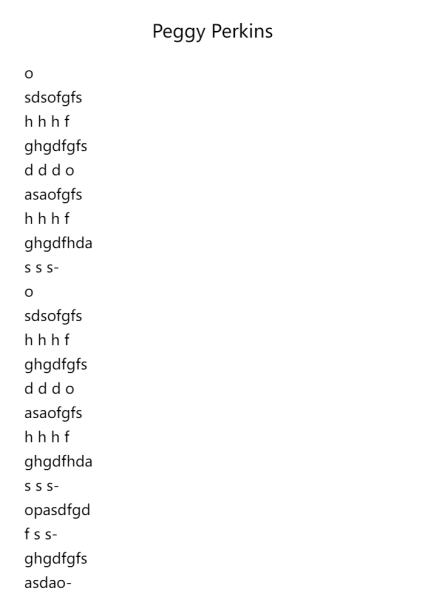 Peggy Perkins

o
sdsofgfs
h h h f
ghgdfgfs
d d d o
asaofgfs
h h h f
ghgdfhda
s s s-
o
sdsofgfs
h h h f
ghgdfgfs
d d d o
asaofgfs
h h h f
ghgdfhda
s s s-
opasdfgd
f s s-
ghgdfgfs
asdao-